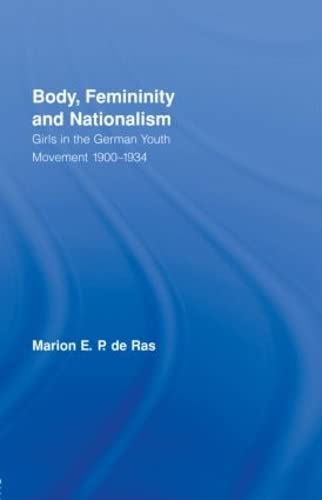 Body, Femininity and Nationalism

Girls in the German Youth Movement 1900–1934

Marion E. P. de Ras